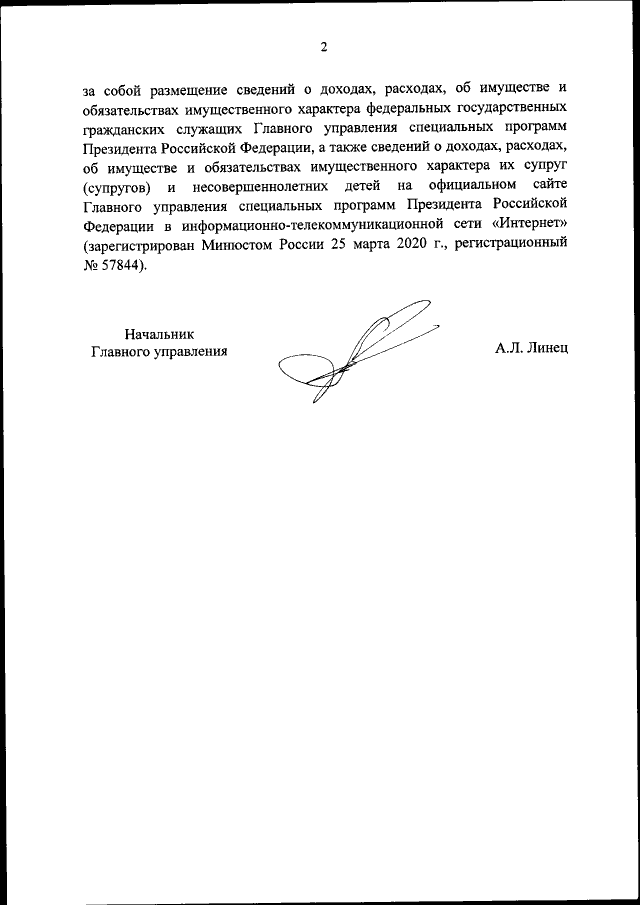 2

за собой размещение сведений о доходах, расходах, об имуществе и обязательствах имущественного характера федеральных государственных гражданских служащих Главного управления специальных программ Президента Российской Федерации, а также сведений о доходах, расходах, об имуществе и обязательствах имущественного характера их супруг (супругов) и несовершеннолетних детей на официальном сайте Главного управления специальных программ Президента Российской Федерации в информационно-телекоммуникационной сети «Интернет» (зарегистрирован Минюстом России 25 марта 2020 г., регистрационный № 57844).

Начальник
Главного управления

А.Л. Линец